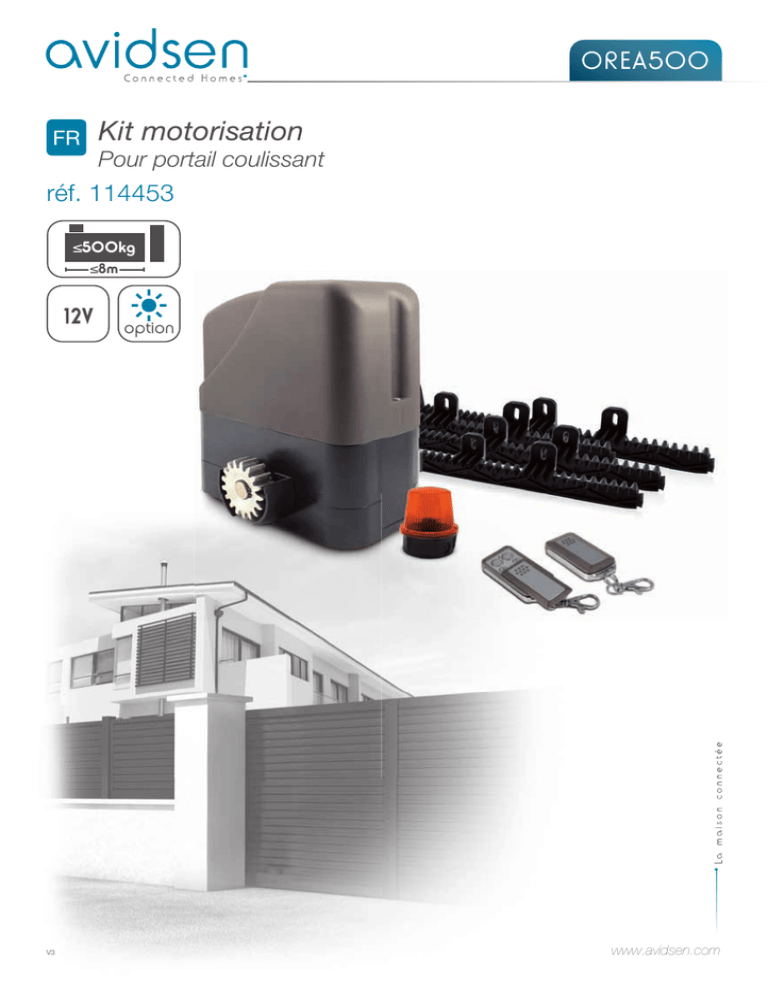 avidsen
Connected Homes

OREA500

FR Kit motorisation
Pour portail coulissant

réf. 114453

≤500kg
≤8m

12V

option

La maison connectée

V3

www.avidsen.com